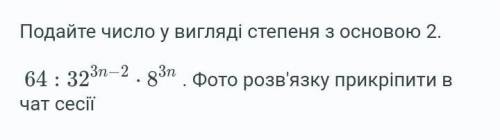 Подайте число у вигляді степеня з основою 2.

$64 : 32^{3n-2} \cdot 8^{3n}$ . Фото розв'язку прикріпити в чат сесії